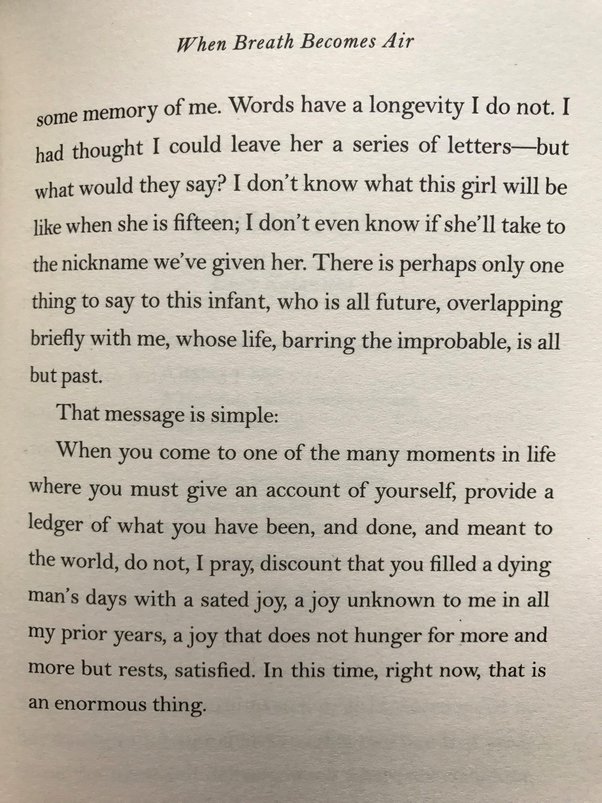 When Breath Becomes Air

some memory of me. Words have a longevity I do not. I had thought I could leave her a series of letters—but what would they say? I don't know what this girl will be like when she is fifteen; I don't even know if she'll take to the nickname we've given her. There is perhaps only one thing to say to this infant, who is all future, overlapping briefly with me, whose life, barring the improbable, is all but past.

That message is simple:

When you come to one of the many moments in life where you must give an account of yourself, provide a ledger of what you have been, and done, and meant to the world, do not, I pray, discount that you filled a dying man's days with a sated joy, a joy unknown to me in all my prior years, a joy that does not hunger for more and more but rests, satisfied. In this time, right now, that is an enormous thing.